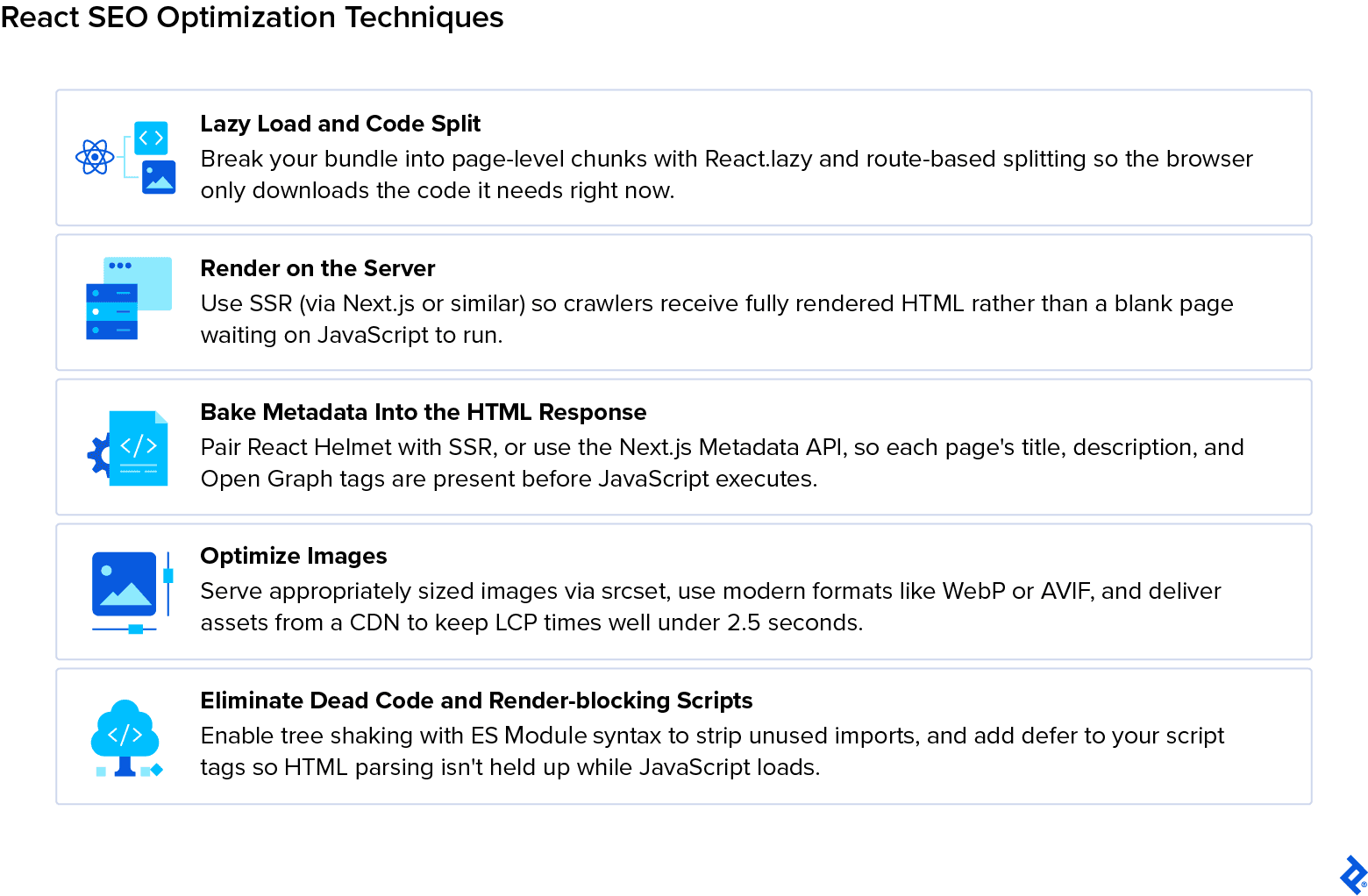 React SEO Optimization Techniques

Lazy Load and Code Split
Break your bundle into page-level chunks with React.lazy and route-based splitting so the browser only downloads the code it needs right now.

Render on the Server
Use SSR (via Next.js or similar) so crawlers receive fully rendered HTML rather than a blank page waiting on JavaScript to run.

Bake Metadata Into the HTML Response
Pair React Helmet with SSR, or use the Next.js Metadata API, so each page's title, description, and Open Graph tags are present before JavaScript executes.

Optimize Images
Serve appropriately sized images via srcset, use modern formats like WebP or AVIF, and deliver assets from a CDN to keep LCP times well under 2.5 seconds.

Eliminate Dead Code and Render-blocking Scripts
Enable tree shaking with ES Module syntax to strip unused imports, and add defer to your script tags so HTML parsing isn't held up while JavaScript loads.